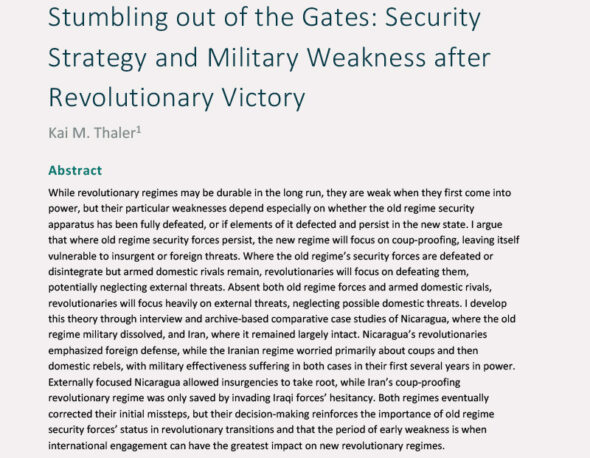 Stumbling out of the Gates: Security Strategy and Military Weakness after Revolutionary Victory

Kai M. Thaler$^1$

Abstract

While revolutionary regimes may be durable in the long run, they are weak when they first come into power, but their particular weaknesses depend especially on whether the old regime security apparatus has been fully defeated, or if elements of it defected and persist in the new state. I argue that where old regime security forces persist, the new regime will focus on coup-proofing, leaving itself vulnerable to insurgent or foreign threats. Where the old regime's security forces are defeated or disintegrate but armed domestic rivals remain, revolutionaries will focus on defeating them, potentially neglecting external threats. Absent both old regime forces and armed domestic rivals, revolutionaries will focus heavily on external threats, neglecting possible domestic threats. I develop this theory through interview and archive-based comparative case studies of Nicaragua, where the old regime military dissolved, and Iran, where it remained largely intact. Nicaragua's revolutionaries emphasized foreign defense, while the Iranian regime worried primarily about coups and then domestic rebels, with military effectiveness suffering in both cases in their first several years in power. Externally focused Nicaragua allowed insurgencies to take root, while Iran's coup-proofing revolutionary regime was only saved by invading Iraqi forces' hesitancy. Both regimes eventually corrected their initial missteps, but their decision-making reinforces the importance of old regime security forces' status in revolutionary transitions and that the period of early weakness is when international engagement can have the greatest impact on new revolutionary regimes.